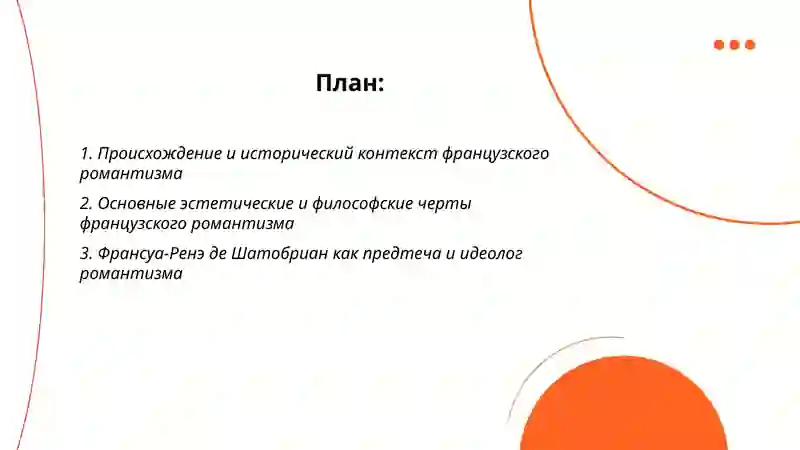 План:

1. Происхождение и исторический контекст французского романтизма

2. Основные эстетические и философские черты французского романтизма

3. Франсуа-Ренэ де Шатобриан как предтеча и идеолог романтизма